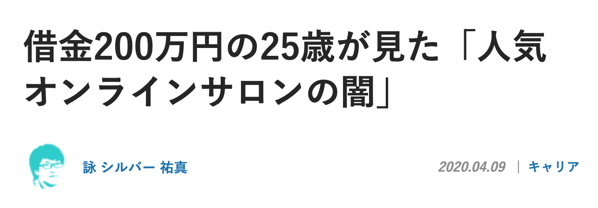 借金200万円の25歳が見た「人気オンラインサロンの闇」

詠 シルバー 祐真

2020.04.09 | キャリア